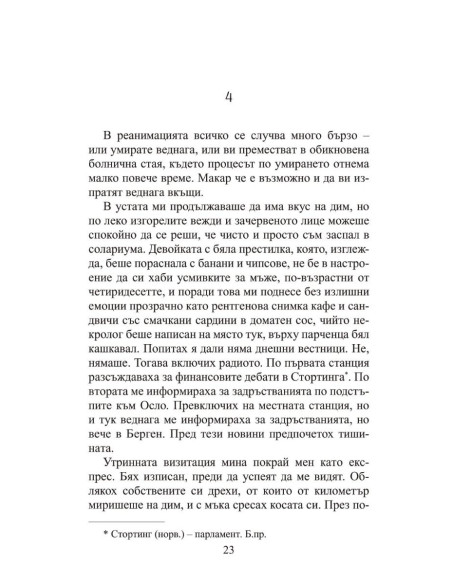 4

В реанимацията всичко се случва много бързо – или умирате веднага, или ви преместват в обикновена болнична стая, където процесът по умирането отнема малко повече време. Макар че е възможно и да ви изпратят веднага вкъщи.

В устата ми продължаваше да има вкус на дим, но по леко изгорелите вежди и зачервеното лице можеше спокойно да се реши, че чисто и просто съм заспал в солариума. Девойката с бяла престилка, която, изглежда, беше пораснала с банани и чипсове, не бе в настроение да си хаби усмивките за мъже, по-възрастни от четиридесетте, и поради това ми поднесе без излишни емоции прозрачно като рентгенова снимка кафе и сандвичи със смачкани сардини в доматен сос, чийто некролог беше написан на място тук, върху парченца бял кашкавал. Попитах я дали няма днешни вестници. Не, нямаше. Тогава включих радиото. По първата станция разсъждаваха за финансовите дебати в Стортинга*. По втората ме информираха за задръстванията по подстъпите към Осло. Превключих на местната станция, но и тук веднага ме информираха за задръстванията, но вече в Берген. Пред тези новини предпочетох тишината.

Утринната визитация мина покрай мен като експрес. Бях изписан, преди да успеят да ме видят. Облякох собствените си дрехи, от които от километър миришеше на дим, и с мъка сресах косата си. През по-

* Стортинг (норв.) – парламент. Б.пр.

23